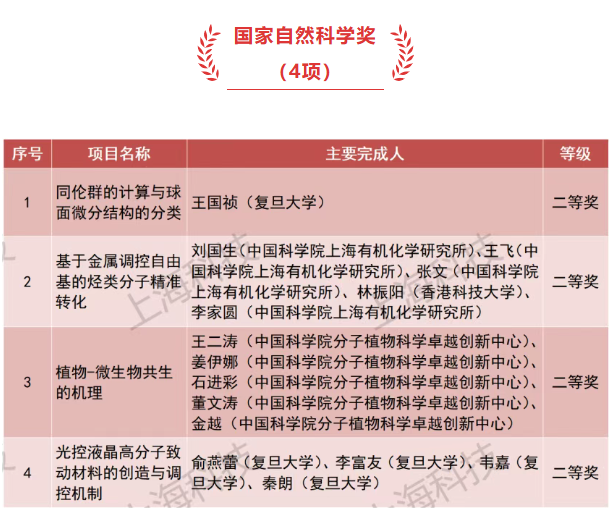 国家自然科学奖
（4项）

| 序号 | 项目名称 | 主要完成人 | 等级 |
|---|---|---|---|
| 1 | 同伦群的计算与球面微分结构的分类 | 王国祯（复旦大学） | 二等奖 |
| 2 | 基于金属调控自由基的烃类分子精准转化 | 刘国生（中国科学院上海有机化学研究所）、王飞（中国科学院上海有机化学研究所）、张文（中国科学院上海有机化学研究所）、林振阳（香港科技大学）、李家圆（中国科学院上海有机化学研究所） | 二等奖 |
| 3 | 植物-微生物共生的机理 | 王二涛（中国科学院分子植物科学卓越创新中心）、姜伊娜（中国科学院分子植物科学卓越创新中心）、石进彩（中国科学院分子植物科学卓越创新中心）、董文涛（中国科学院分子植物科学卓越创新中心）、金越（中国科学院分子植物科学卓越创新中心） | 二等奖 |
| 4 | 光控液晶高分子致动材料的创造与调控机制 | 俞燕蕾（复旦大学）、李富友（复旦大学）、韦嘉（复旦大学）、秦朗（复旦大学） | 二等奖 |

上海科技